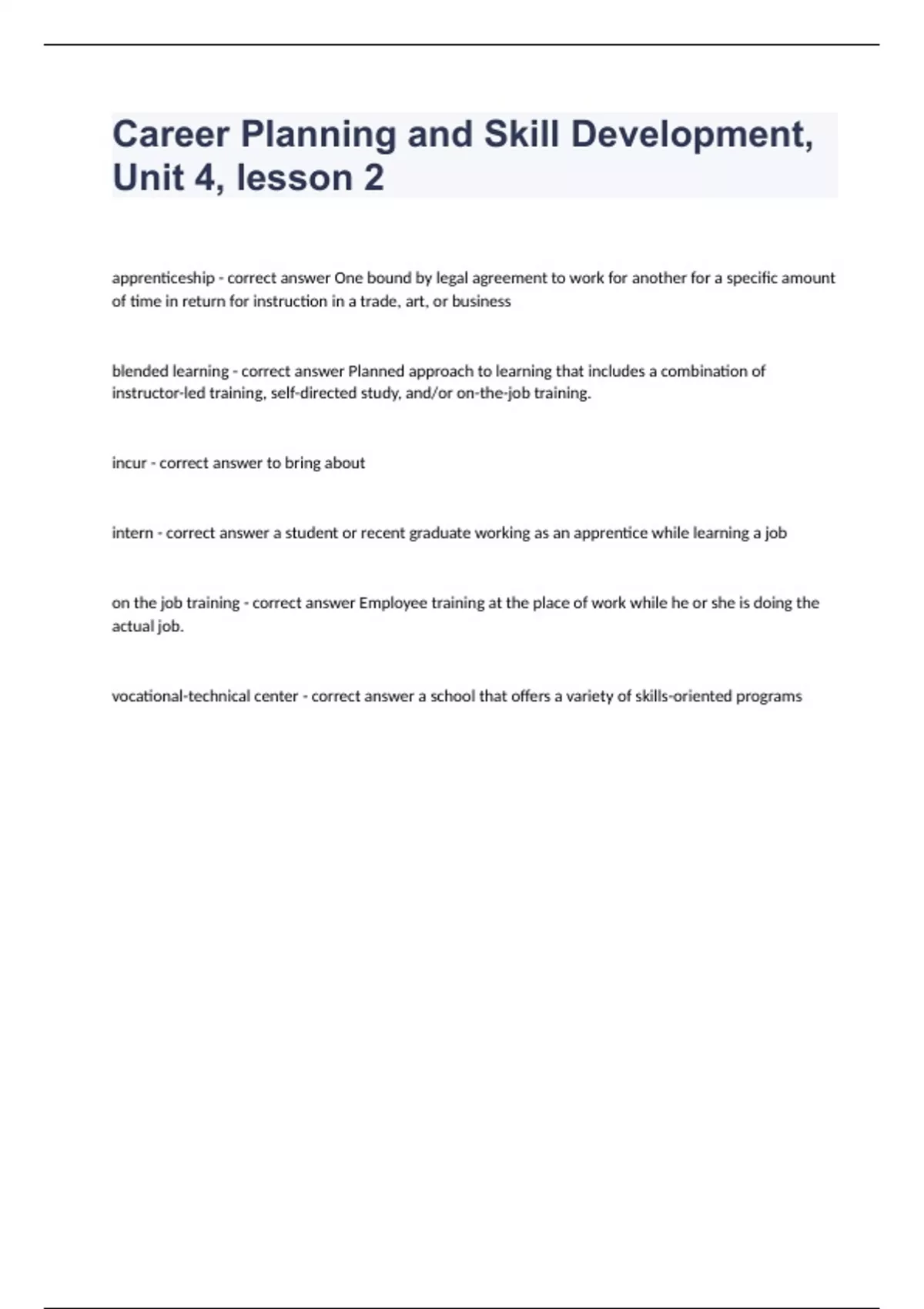 Career Planning and Skill Development, Unit 4, lesson 2

apprenticeship - correct answer One bound by legal agreement to work for another for a specific amount of time in return for instruction in a trade, art, or business

blended learning - correct answer Planned approach to learning that includes a combination of instructor-led training, self-directed study, and/or on-the-job training.

incur - correct answer to bring about

intern - correct answer a student or recent graduate working as an apprentice while learning a job

on the job training - correct answer Employee training at the place of work while he or she is doing the actual job.

vocational-technical center - correct answer a school that offers a variety of skills-oriented programs